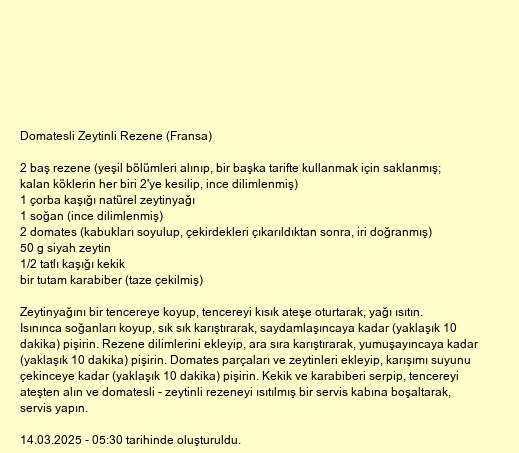 Domatesli Zeytinli Rezene (Fransa)

2 baş rezene (yeşil bölümleri alınıp, bir başka tarifte kullanmak için saklanmış; kalan köklerin her biri 2'ye kesilip, ince dilimlenmiş)
1 çorba kaşığı natürel zeytinyağı
1 soğan (ince dilimlenmiş)
2 domates (kabukları soyulup, çekirdekleri çıkarıldıktan sonra, iri doğranmış)
50 g siyah zeytin
1/2 tatlı kaşığı kekik
bir tutam karabiber (taze çekilmiş)

Zeytinyağını bir tencereye koyup, tencereyi kısık ateşe oturtarak, yağı ısıtın. Isınınca soğanları koyup, sık sık karıştırarak, saydamlaşıncaya kadar (yaklaşık 10 dakika) pişirin. Rezene dilimlerini ekleyip, ara sıra karıştırarak, yumuşayıncaya kadar (yaklaşık 10 dakika) pişirin. Domates parçaları ve zeytinleri ekleyip, karışımı suyunu çekinceye kadar (yaklaşık 10 dakika) pişirin. Kekik ve karabiberi serpip, tencereyi ateşten alın ve domatesli - zeytinli rezeneyi ısıtılmış bir servis kabına boşaltarak, servis yapın.

14.03.2025 - 05:30 tarihinde oluşturuldu.